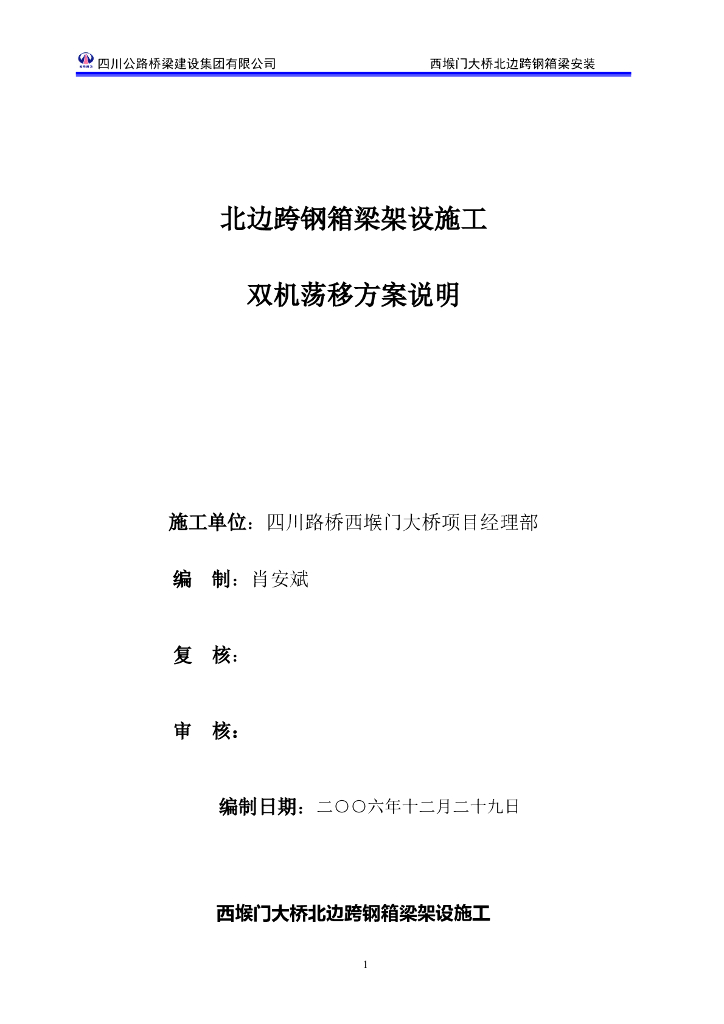 四川公路桥梁建设集团有限公司 西堠门大桥北边跨钢箱梁安装

北边跨钢箱梁架设施工

双机荡移方案说明

施工单位：四川路桥西堠门大桥项目经理部

编 制：肖安斌

复 核：

审 核：

编制日期：二〇〇六年十二月二十九日

西堠门大桥北边跨钢箱梁架设施工

1